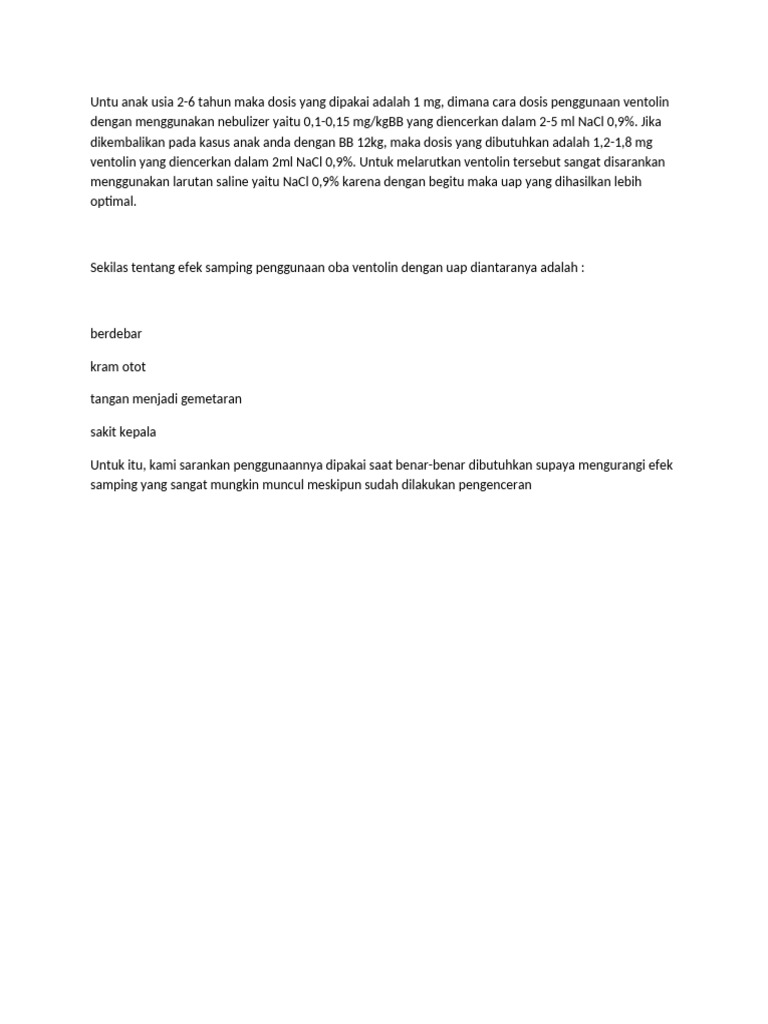 Untu anak usia 2-6 tahun maka dosis yang dipakai adalah 1 mg, dimana cara dosis penggunaan ventolin dengan menggunakan nebulizer yaitu 0,1-0,15 mg/kgBB yang diencerkan dalam 2-5 ml NaCl 0,9%. Jika dikembalikan pada kasus anak anda dengan BB 12kg, maka dosis yang dibutuhkan adalah 1,2-1,8 mg ventolin yang diencerkan dalam 2ml NaCl 0,9%. Untuk melarutkan ventolin tersebut sangat disarankan menggunakan larutan saline yaitu NaCl 0,9% karena dengan begitu maka uap yang dihasilkan lebih optimal.

Sekilas tentang efek samping penggunaan oba ventolin dengan uap diantaranya adalah :

berdebar

kram otot

tangan menjadi gemetaran

sakit kepala

Untuk itu, kami sarankan penggunaannya dipakai saat benar-benar dibutuhkan supaya mengurangi efek samping yang sangat mungkin muncul meskipun sudah dilakukan pengenceran